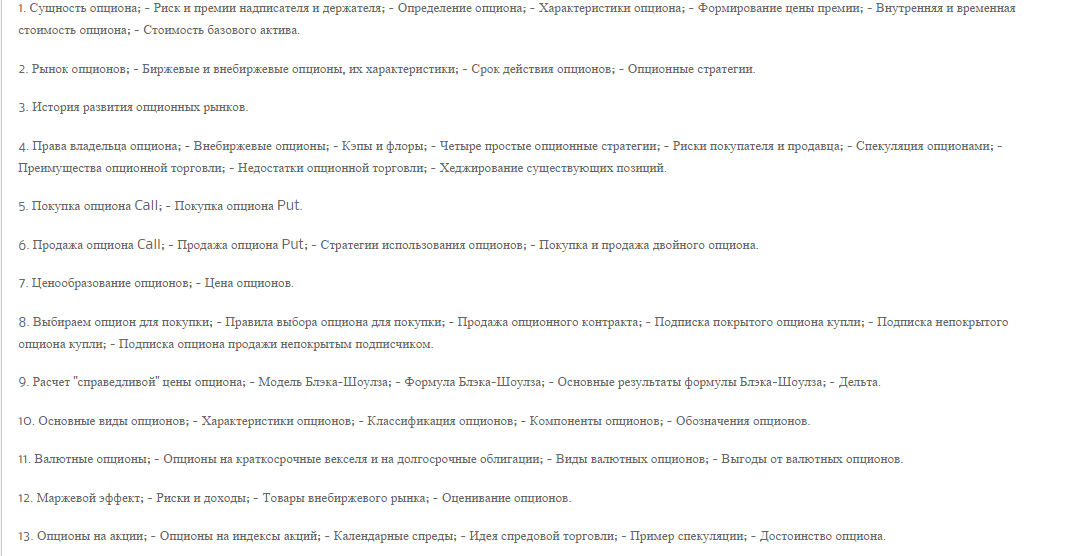 1. Сущность опциона; - Риск и премии надписателя и держателя; - Определение опциона; - Характеристики опциона; - Формирование цены премии; - Внутренняя и временная стоимость опциона; - Стоимость базового актива.

2. Рынок опционов; - Биржевые и внебиржевые опционы, их характеристики; - Срок действия опционов; - Опционные стратегии.

3. История развития опционных рынков.

4. Права владельца опциона; - Внебиржевые опционы; - Кэпы и флоры; - Четыре простые опционные стратегии; - Риски покупателя и продавца; - Спекуляция опционами; - Преимущества опционной торговли; - Недостатки опционной торговли; - Хеджирование существующих позиций.

5. Покупка опциона Call; - Покупка опциона Put.

6. Продажа опциона Call; - Продажа опциона Put; - Стратегии использования опционов; - Покупка и продажа двойного опциона.

7. Ценообразование опционов; - Цена опционов.

8. Выбираем опцион для покупки; - Правила выбора опциона для покупки; - Продажа опционного контракта; - Подписка покрытого опциона купли; - Подписка непокрытого опциона купли; - Подписка опциона продажи непокрытым подписчиком.

9. Расчет "справедливой" цены опциона; - Модель Блэка-Шоулза; - Формула Блэка-Шоулза; - Основные результаты формулы Блэка-Шоулза; - Дельта.

10. Основные виды опционов; - Характеристики опционов; - Классификация опционов; - Компоненты опционов; - Обозначения опционов.

11. Валютные опционы; - Опционы на краткосрочные векселя и на долгосрочные облигации; - Виды валютных опционов; - Выгоды от валютных опционов.

12. Маржевой эффект; - Риски и доходы; - Товары внебиржевого рынка; - Оценивание опционов.

13. Опционы на акции; - Опционы на индексы акций; - Календарные спреды; - Идея спредовой торговли; - Пример спекуляции; - Достоинство опциона.